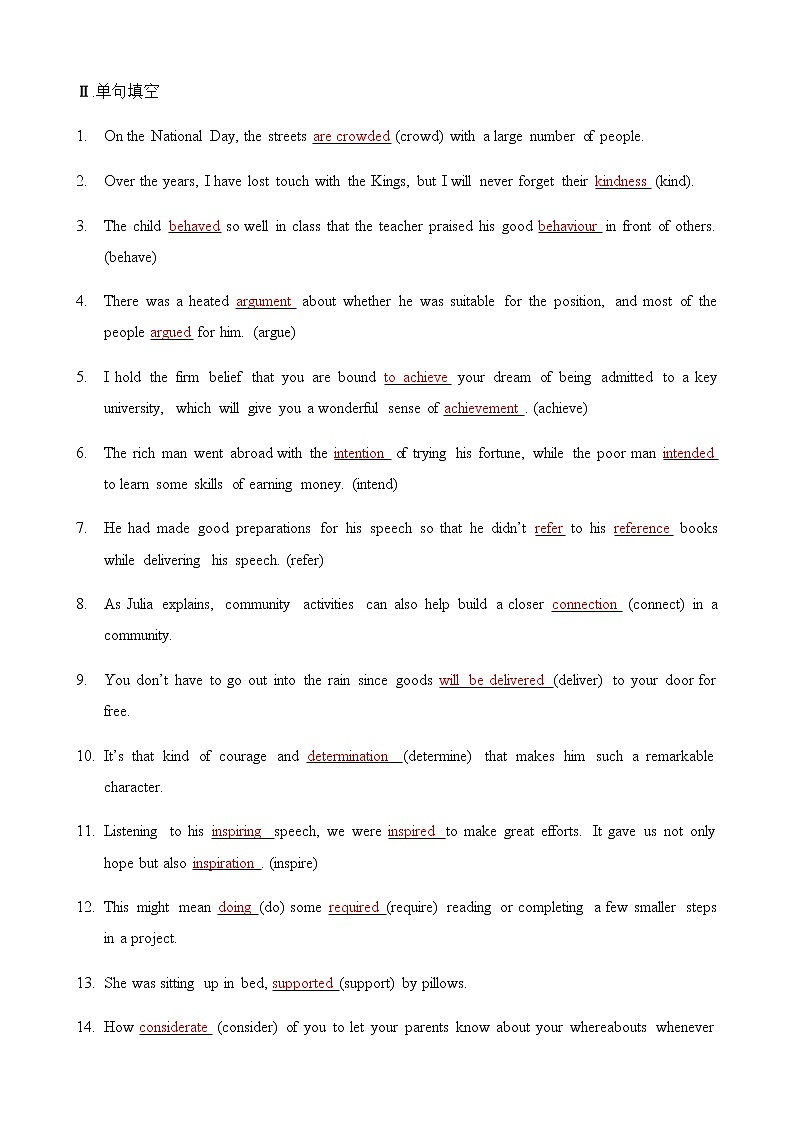 Ⅱ.单句填空

1. On the National Day, the streets are crowded (crowd) with a large number of people.

2. Over the years, I have lost touch with the Kings, but I will never forget their kindness (kind).

3. The child behaved so well in class that the teacher praised his good behaviour in front of others. (behave)

4. There was a heated argument about whether he was suitable for the position, and most of the people argued for him. (argue)

5. I hold the firm belief that you are bound to achieve your dream of being admitted to a key university, which will give you a wonderful sense of achievement . (achieve)

6. The rich man went abroad with the intention of trying his fortune, while the poor man intended to learn some skills of earning money. (intend)

7. He had made good preparations for his speech so that he didn't refer to his reference books while delivering his speech. (refer)

8. As Julia explains, community activities can also help build a closer connection (connect) in a community.

9. You don't have to go out into the rain since goods will be delivered (deliver) to your door for free.

10. It's that kind of courage and determination (determine) that makes him such a remarkable character.

11. Listening to his inspiring speech, we were inspired to make great efforts. It gave us not only hope but also inspiration . (inspire)

12. This might mean doing (do) some required (require) reading or completing a few smaller steps in a project.

13. She was sitting up in bed, supported (support) by pillows.

14. How considerate (consider) of you to let your parents know about your whereabouts whenever